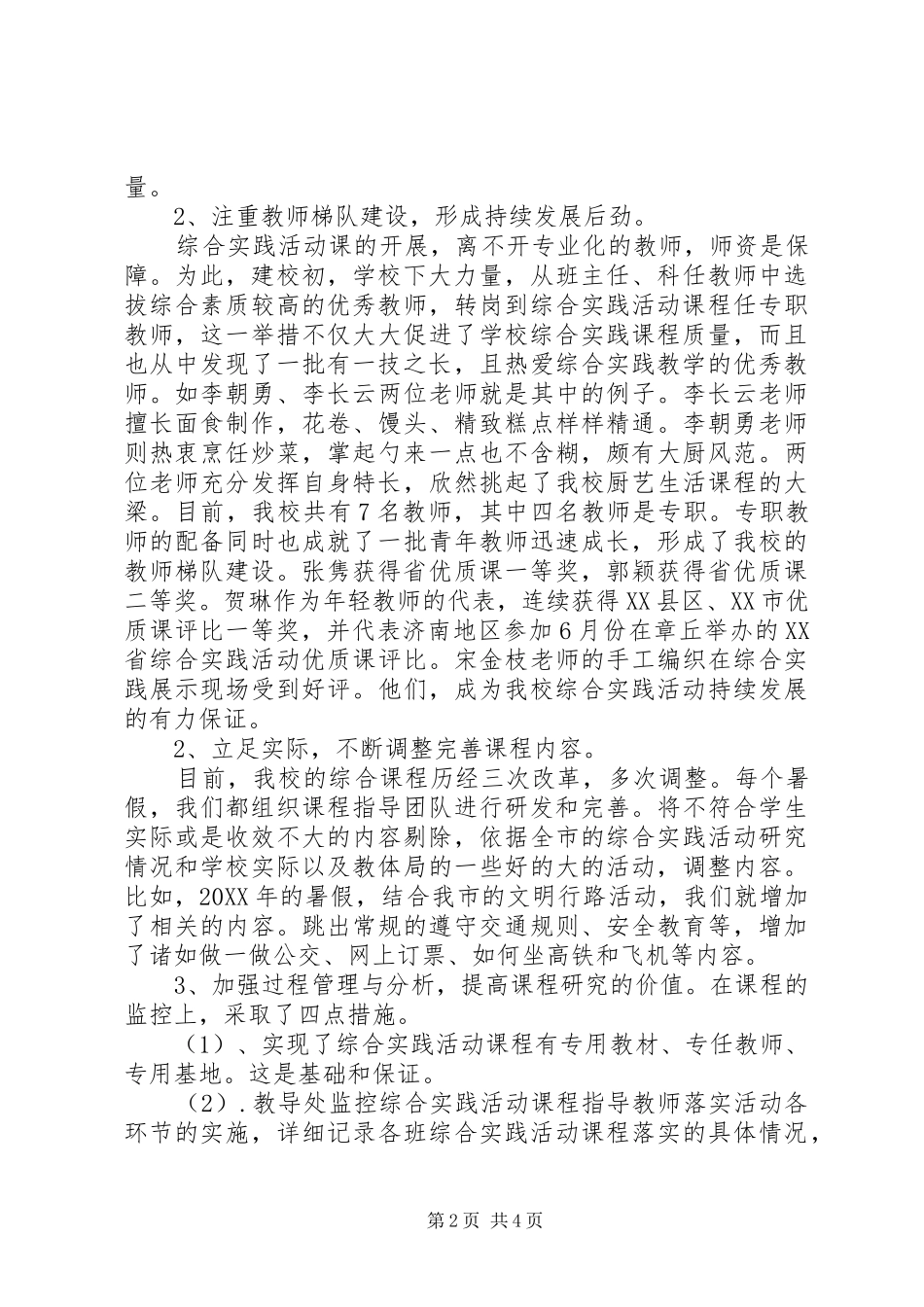 量。

2、注重教师梯队建设，形成持续发展后劲。

综合实践活动课的开展，离不开专业化的教师，师资是保障。为此，建校初，学校下大力量，从班主任、科任教师中选拔综合素质较高的优秀教师，转岗到综合实践活动课程任专职教师，这一举措不仅大大促进了学校综合实践课程质量，而且也从中发现了一批有一技之长，且热爱综合实践教学的优秀教师。如李朝勇、李长云两位老师就是其中的例子。李长云老师擅长面食制作，花卷、馒头、精致糕点样样精通。李朝勇老师则热衷烹饪炒菜，掌起勺来一点也不含糊，颇有大厨风范。两位老师充分发挥自身特长，欣然挑起了我校厨艺生活课程的大梁。目前，我校共有7名教师，其中四名教师是专职。专职教师的配备同时也成就了一批青年教师迅速成长，形成了我校的教师梯队建设。张隽获得省优质课一等奖，郭颖获得省优质课二等奖。贺琳作为年轻教师的代表，连续获得XX县区、XX市优质课评比一等奖，并代表济南地区参加6月份在章丘举办的XX省综合实践活动优质课评比。宋金枝老师的手工编织在综合实践展示现场受到好评。他们，成为我校综合实践活动持续发展的有力保证。

2、立足实际，不断调整完善课程内容。

目前，我校的综合课程历经三次改革，多次调整。每个暑假，我们都组织课程指导团队进行研发和完善。将不符合学生实际或是收效不大的内容剔除，依据全市的综合实践活动研究情况和学校实际以及教体局的一些好的大的活动，调整内容。比如，20XX年的暑假，结合我市的文明行路活动，我们就增加了相关的内容。跳出常规的遵守交通规则、安全教育等，增加了诸如做一做公交、网上订票、如何坐高铁和飞机等内容。

3、加强过程管理与分析，提高课程研究的价值。在课程的监控上，采取了四点措施。

（1）、实现了综合实践活动课程有专用教材、专任教师、专用基地。这是基础和保证。

（2）.教导处监控综合实践活动课程指导教师落实活动各环节的实施，详细记录各班综合实践活动课程落实的具体情况，

第2页 共4页